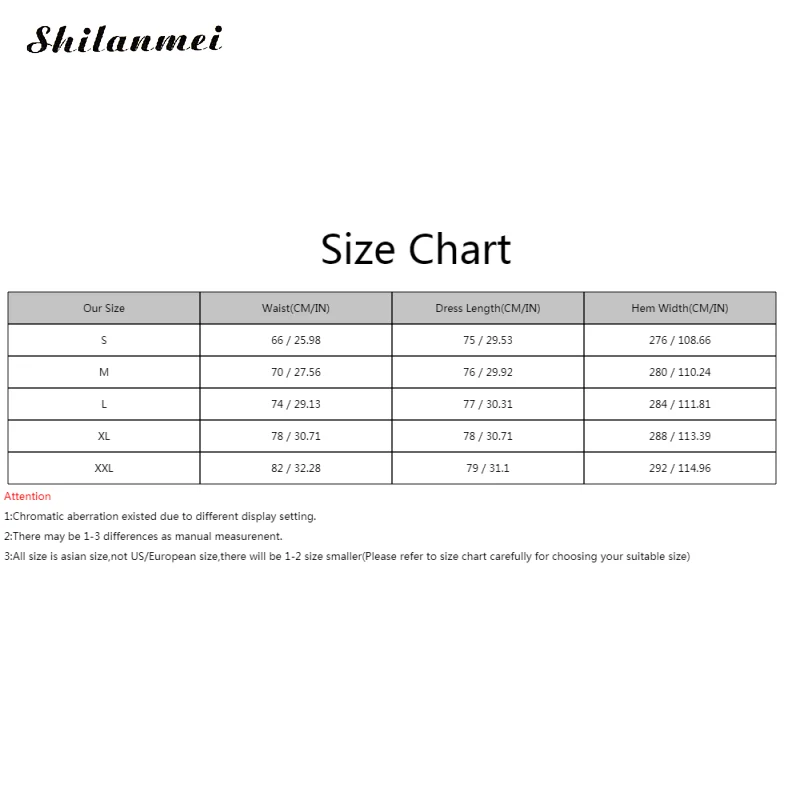 Shilanmei

Size Chart

| Our Size | Waist(CM/IN) | Dress Length(CM/IN) | Hem Width(CM/IN) |
|---|---|---|---|
| S | 66 / 25.98 | 75 / 29.53 | 276 / 108.66 |
| M | 70 / 27.56 | 76 / 29.92 | 280 / 110.24 |
| L | 74 / 29.13 | 77 / 30.31 | 284 / 111.81 |
| XL | 78 / 30.71 | 78 / 30.71 | 288 / 113.39 |
| XXL | 82 / 32.28 | 79 / 31.1 | 292 / 114.96 |

Attention

1:Chromatic aberration existed due to different display setting.

2:There may be 1-3 differences as manual measurenent.

3:All size is asian size,not US/European size,there will be 1-2 size smaller(Please refer to size chart carefully for choosing your suitable size)